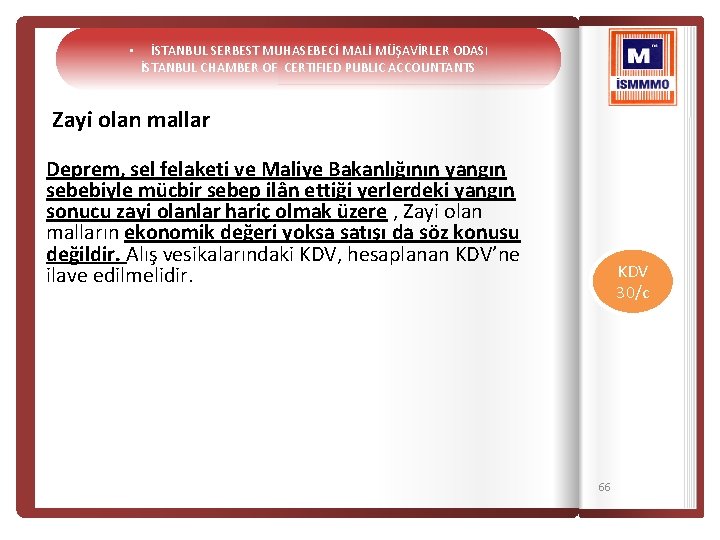 • İSTANBUL SERBEST MUHASEBECİ MALİ MÜŞAVİRLER ODASI
İSTANBUL CHAMBER OF CERTIFIED PUBLIC ACCOUNTANTS

M
İSMMMO

Zayi olan mallar

Deprem, sel felaketi ve Maliye Bakanlığının yangın sebebiyle mücbir sebep ilân ettiği yerlerdeki yangın sonucu zayi olanlar hariç olmak üzere , Zayi olan malların ekonomik değeri yoksa satışı da söz konusu değildir. Alış vesikalarındaki KDV, hesaplanan KDV'ne ilave edilmelidir.

KDV 30/c

66